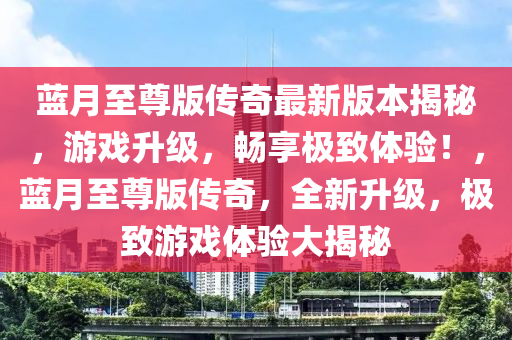 蓝月至尊版传奇最新版本揭秘，游戏升级，畅享极致体验！，蓝月至尊版传奇，全新升级，极致游戏体验大揭秘